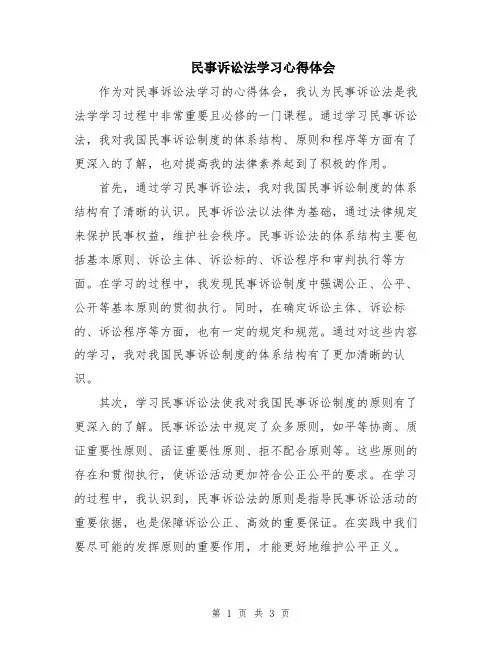 民事诉讼法学习心得体会

作为对民事诉讼法学习的心得体会，我认为民事诉讼法是我法学学习过程中非常重要且必修的一门课程。通过学习民事诉讼法，我对我国民事诉讼制度的体系结构、原则和程序等方面有了更深入的了解，也对提高我的法律素养起到了积极的作用。

首先，通过学习民事诉讼法，我对我国民事诉讼制度的体系结构有了清晰的认识。民事诉讼法以法律为基础，通过法律规定来保护民事权益，维护社会秩序。民事诉讼法的体系结构主要包括基本原则、诉讼主体、诉讼标的、诉讼程序和审判执行等方面。在学习的过程中，我发现民事诉讼制度中强调公正、公平、公开等基本原则的贯彻执行。同时，在确定诉讼主体、诉讼标的、诉讼程序等方面，也有一定的规定和规范。通过对这些内容的学习，我对我国民事诉讼制度的体系结构有了更加清晰的认识。

其次，学习民事诉讼法使我对我国民事诉讼制度的原则有了更深入的了解。民事诉讼法中规定了众多原则，如平等协商、质证重要性原则、函证重要性原则、拒不配合原则等。这些原则的存在和贯彻执行，使诉讼活动更加符合公正公平的要求。在学习的过程中，我认识到，民事诉讼法的原则是指导民事诉讼活动的重要依据，也是保障诉讼公正、高效的重要保证。在实践中我们要尽可能的发挥原则的重要作用，才能更好地维护公平正义。

第 1 页 共 3 页